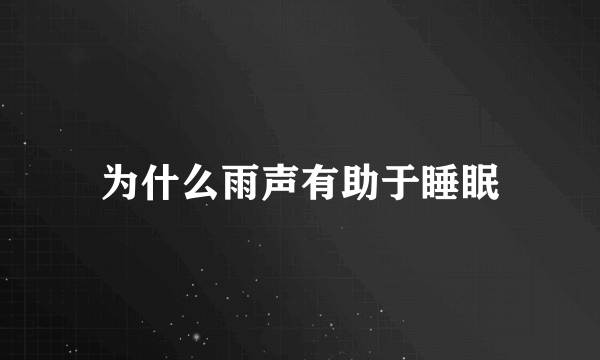 为什么雨声有助于睡眠